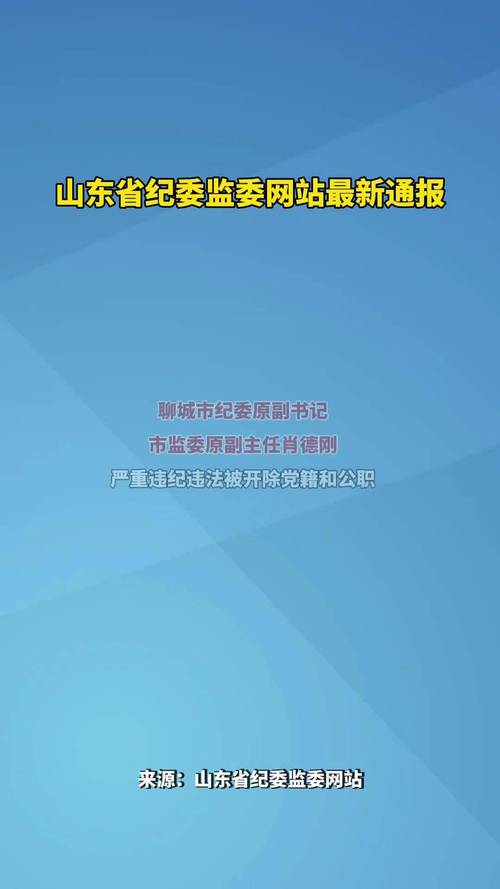 山东省纪委监委网站最新通报

聊城市纪委原副书记
市监委原副主任肖德刚
严重违纪违法被开除党籍和公职

来源：山东省纪委监委网站